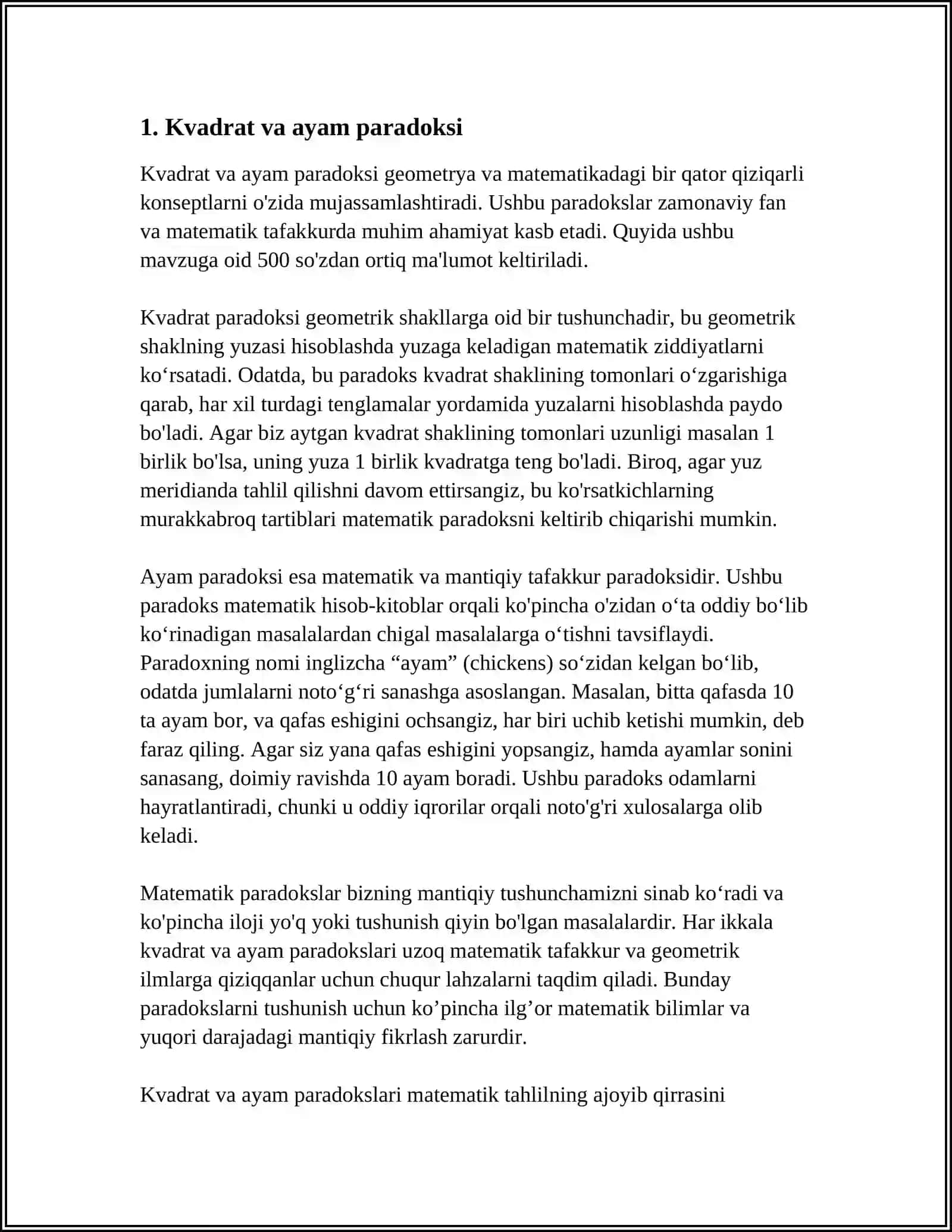 1. Kvadrat va ayam paradoksi

Kvadrat va ayam paradoksi geometrya va matematikadagi bir qator qiziqarli konseptlarni o'zida mujassamlashtiradi. Ushbu paradokslar zamonaviy fan va matematik tafakkurda muhim ahamiyat kasb etadi. Quyida ushbu mavzuga oid 500 so'zdan ortiq ma'lumot keltiriladi.

Kvadrat paradoksi geometrik shakllarga oid bir tushunchadir, bu geometrik shaklning yuzasi hisoblashda yuzaga keladigan matematik ziddiyatlarni ko'rsatadi. Odatda, bu paradoks kvadrat shaklining tomonlari o'zgarishiga qarab, har xil turdagi tenglamalar yordamida yuzalarni hisoblashda paydo bo'ladi. Agar biz aytgan kvadrat shaklining tomonlari uzunligi masalan 1 birlik bo'lsa, uning yuza 1 birlik kvadratga teng bo'ladi. Biroq, agar yuz meridianda tahlil qilishni davom ettirsangiz, bu ko'rsatkichlarning murakkabroq tartiblari matematik paradoksni keltirib chiqarishi mumkin.

Ayam paradoksi esa matematik va mantiqiy tafakkur paradoksidir. Ushbu paradoks matematik hisob-kitoblar orqali ko'pincha o'zidan o'ta oddiy bo'lib ko'rinadigan masalalardan chigal masalalarga o'tishni tavsiflaydi. Paradoxning nomi inglizcha "ayam" (chickens) so'zidan kelgan bo'lib, odatda jumlalarni noto'g'ri sanashga asoslangan. Masalan, bitta qafasda 10 ta ayam bor, va qafas eshigini ochsangiz, har biri uchib ketishi mumkin, deb faraz qiling. Agar siz yana qafas eshigini yopsangiz, hamda ayamlar sonini sanasang, doimiy ravishda 10 ayam boradi. Ushbu paradoks odamlarni hayratlantiradi, chunki u oddiy iqrorilar orqali noto'g'ri xulosalarga olib keladi.

Matematik paradokslar bizning mantiqiy tushunchamizni sinab ko'radi va ko'pincha iloji yo'q yoki tushunish qiyin bo'lgan masalalardir. Har ikkala kvadrat va ayam paradokslari uzoq matematik tafakkur va geometrik ilmlarga qiziqqanlar uchun chuqur lahzalarni taqdim qiladi. Bunday paradokslarni tushunish uchun ko'pincha ilg'or matematik bilimlar va yuqori darajadagi mantiqiy fikrlash zarurdir.

Kvadrat va ayam paradokslari matematik tahlilning ajoyib qirrasini